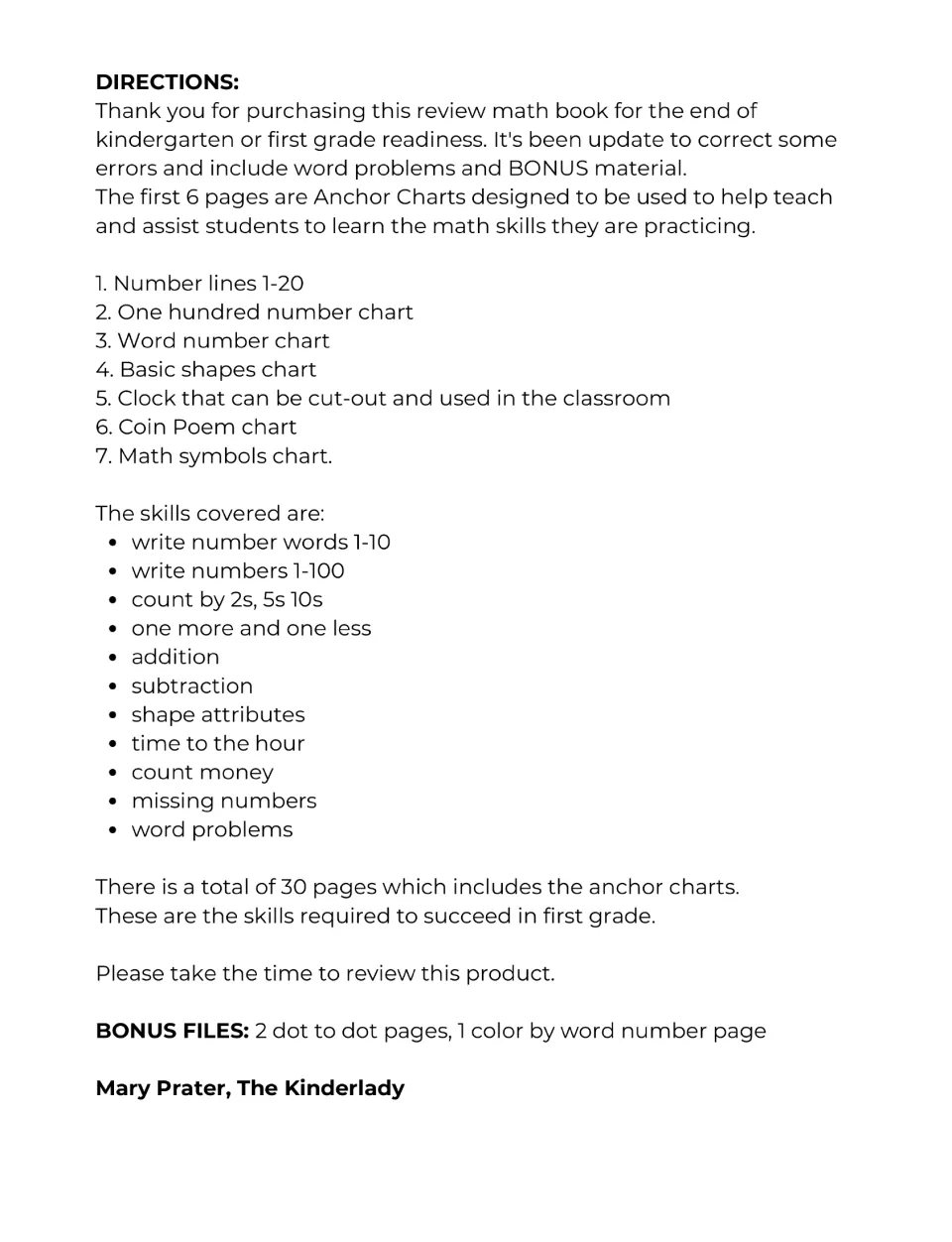 DIRECTIONS:
Thank you for purchasing this review math book for the end of kindergarten or first grade readiness. It's been update to correct some errors and include word problems and BONUS material.
The first 6 pages are Anchor Charts designed to be used to help teach and assist students to learn the math skills they are practicing.

1. Number lines 1-20
2. One hundred number chart
3. Word number chart
4. Basic shapes chart
5. Clock that can be cut-out and used in the classroom
6. Coin Poem chart
7. Math symbols chart.

The skills covered are:
• write number words 1-10
• write numbers 1-100
• count by 2s, 5s 10s
• one more and one less
• addition
• subtraction
• shape attributes
• time to the hour
• count money
• missing numbers
• word problems

There is a total of 30 pages which includes the anchor charts.
These are the skills required to succeed in first grade.

Please take the time to review this product.

BONUS FILES: 2 dot to dot pages, 1 color by word number page

Mary Prater, The Kinderlady